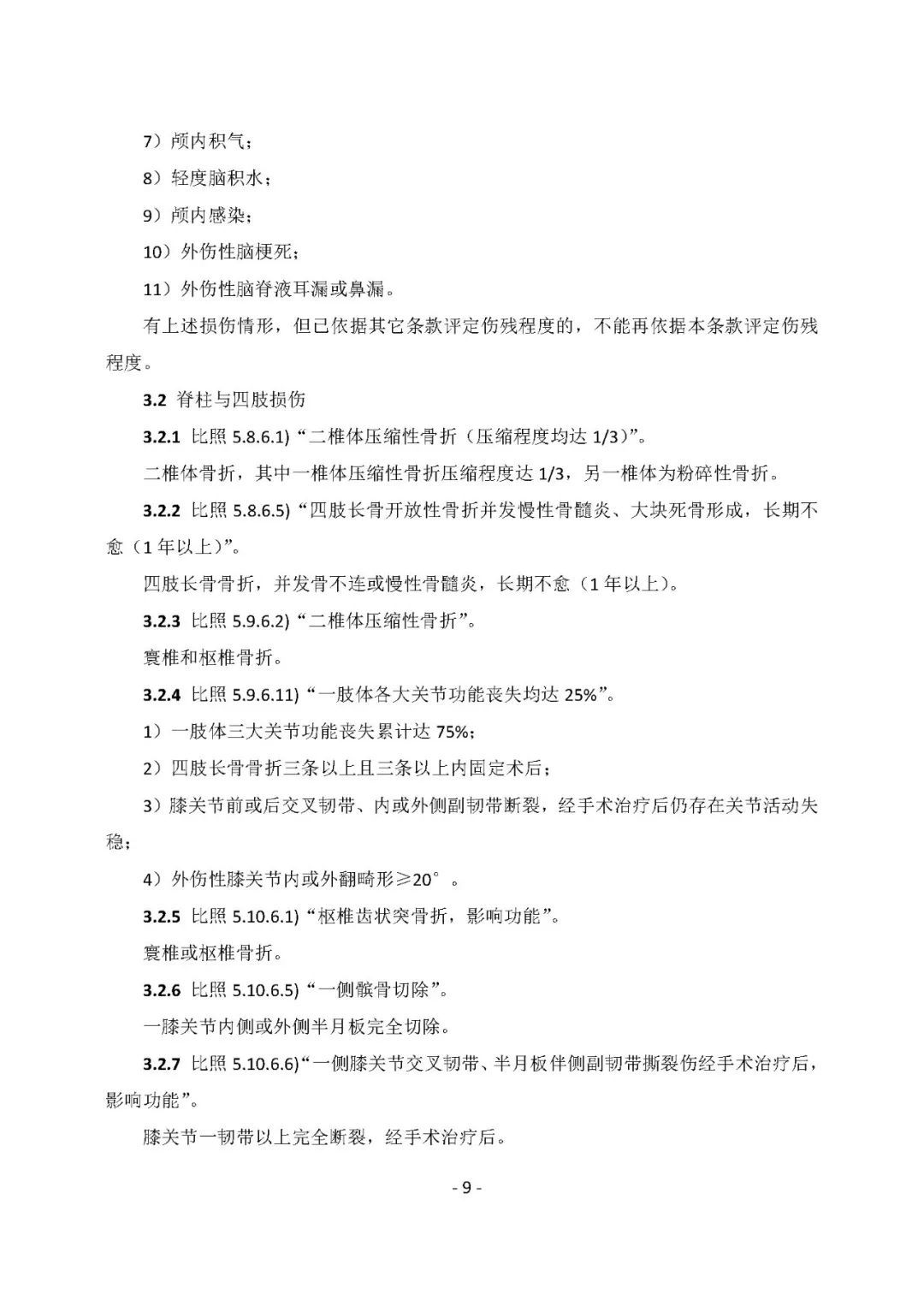 7）颅内积气；

8）轻度脑积水；

9）颅内感染；

10）外伤性脑梗死；

11）外伤性脑脊液耳漏或鼻漏。

有上述损伤情形，但已依据其它条款评定伤残程度的，不能再依据本条款评定伤残程度。

3.2 脊柱与四肢损伤

3.2.1 比照 5.8.6.1)“二椎体压缩性骨折（压缩程度均达 1/3)”。

二椎体骨折，其中一椎体压缩性骨折压缩程度达 1/3，另一椎体为粉碎性骨折。

3.2.2 比照 5.8.6.5)“四肢长骨开放性骨折并发慢性骨髓炎、大块死骨形成，长期不愈（1 年以上)”。

四肢长骨骨折，并发骨不连或慢性骨髓炎，长期不愈（1 年以上)。

3.2.3 比照 5.9.6.2)“二椎体压缩性骨折”。

寰椎和枢椎骨折。

3.2.4 比照 5.9.6.11)“一肢体各大关节功能丧失均达 25%”。

1）一肢体三大关节功能丧失累计达 75%；

2）四肢长骨骨折三条以上且三条以上内固定术后；

3）膝关节前或后交叉韧带、内或外侧副韧带断裂，经手术治疗后仍存在关节活动失稳；

4）外伤性膝关节内或外翻畸形≥20°。

3.2.5 比照 5.10.6.1)“枢椎齿状突骨折，影响功能”。

寰椎或枢椎骨折。

3.2.6 比照 5.10.6.5)“一侧髌骨切除”。

一膝关节内侧或外侧半月板完全切除。

3.2.7 比照 5.10.6.6)“一侧膝关节交叉韧带、半月板伴侧副韧带撕裂伤经手术治疗后，影响功能”。

膝关节一韧带以上完全断裂，经手术治疗后。

- 9 -